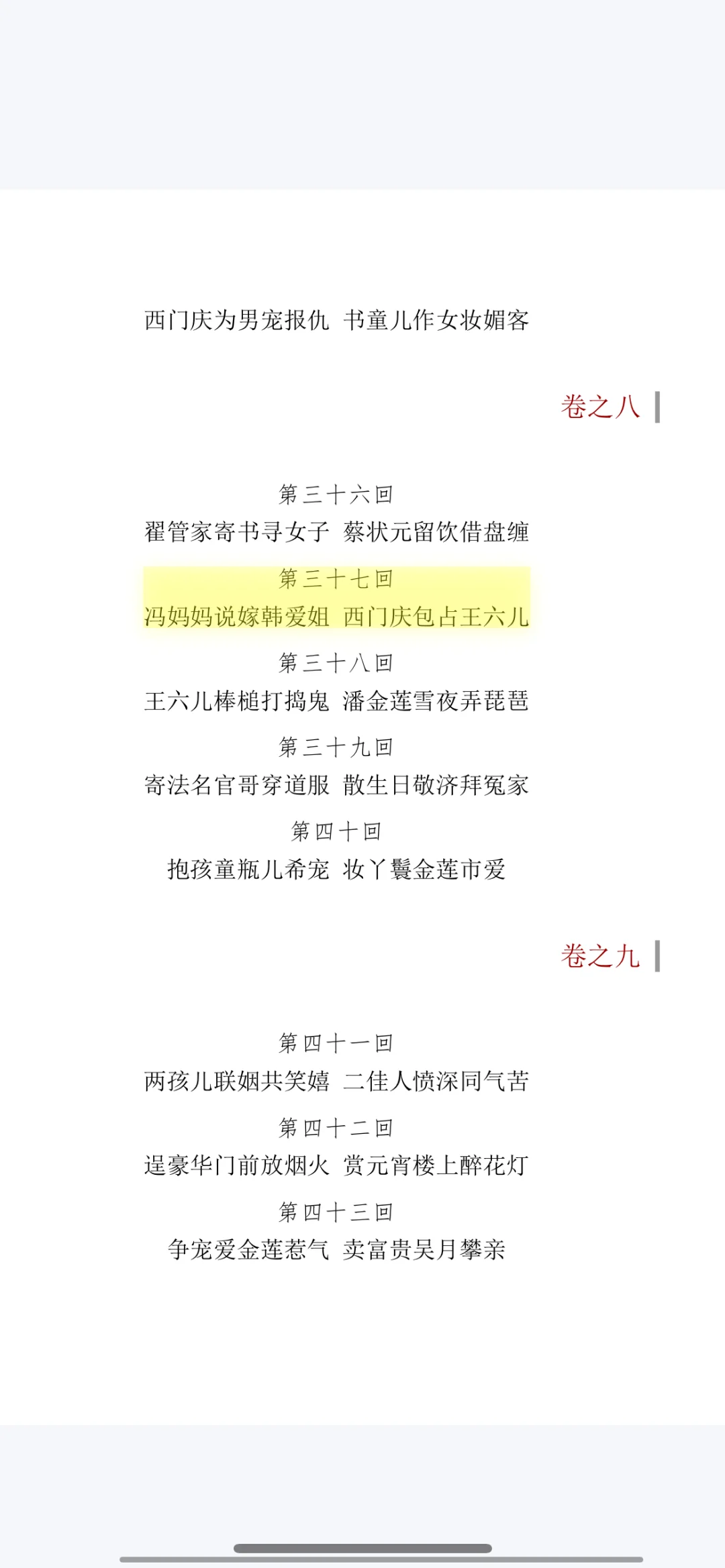 西门庆为男宠报仇　书童儿作女妆媚客

卷之八

第三十六回
翟管家寄书寻女子　蔡状元留饮借盘缠

第三十七回
冯妈妈说嫁韩爱姐　西门庆包占王六儿

第三十八回
王六儿棒槌打捣鬼　潘金莲雪夜弄琵琶

第三十九回
寄法名官哥穿道服　散生日敬济拜冤家

第四十回
抱孩童瓶儿希宠　妆丫鬟金莲市爱

卷之九

第四十一回
两孩儿联姻共笑嬉　二佳人愤深同气苦

第四十二回
逞豪华门前放烟火　赏元宵楼上醉花灯

第四十三回
争宠爱金莲惹气　卖富贵吴月攀亲